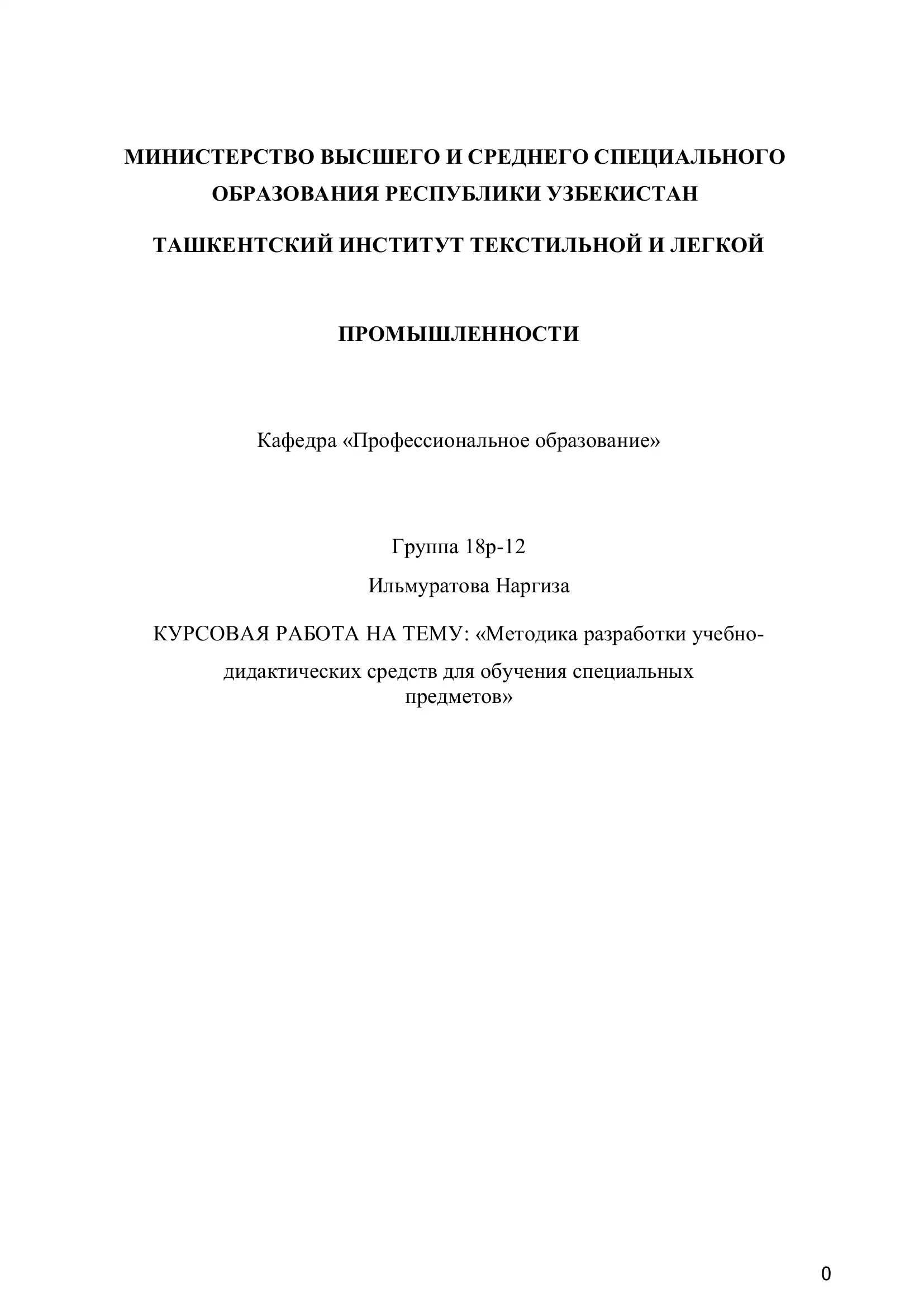 МИНИСТЕРСТВО ВЫСШЕГО И СРЕДНЕГО СПЕЦИАЛЬНОГО ОБРАЗОВАНИЯ РЕСПУБЛИКИ УЗБЕКИСТАН

ТАШКЕНТСКИЙ ИНСТИТУТ ТЕКСТИЛЬНОЙ И ЛЕГКОЙ

ПРОМЫШЛЕННОСТИ

Кафедра «Профессиональное образование»

Группа 18р-12

Ильмуратова Наргиза

КУРСОВАЯ РАБОТА НА ТЕМУ: «Методика разработки учебно-дидактических средств для обучения специальных предметов»

0